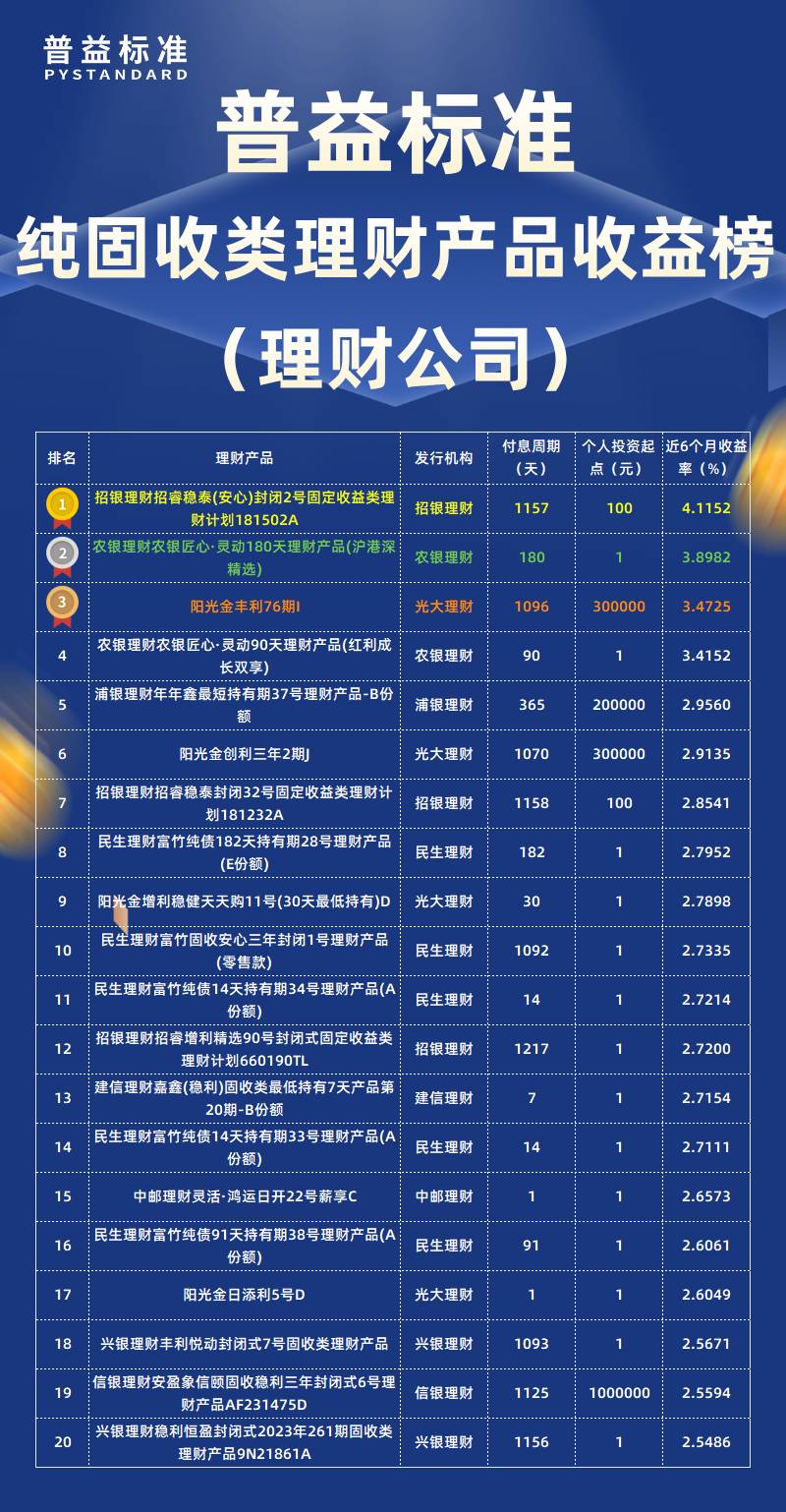 普益标准
PYSTANDARD

普益标准
纯固收类理财产品收益榜
（理财公司）

| 排名 | 理财产品 | 发行机构 | 付息周期（天） | 个人投资起点（元） | 近6个月收益率（%） |
|---|---|---|---|---|---|
| 1 | 招银理财招睿稳泰(安心)封闭2号固定收益类理财计划181502A | 招银理财 | 1157 | 100 | 4.1152 |
| 2 | 农银理财农银匠心·灵动180天理财产品(沪港深精选) | 农银理财 | 180 | 1 | 3.8982 |
| 3 | 阳光金丰利76期I | 光大理财 | 1096 | 300000 | 3.4725 |
| 4 | 农银理财农银匠心·灵动90天理财产品(红利成长双享) | 农银理财 | 90 | 1 | 3.4152 |
| 5 | 浦银理财年年鑫最短持有期37号理财产品-B份额 | 浦银理财 | 365 | 200000 | 2.9560 |
| 6 | 阳光金创利三年2期J | 光大理财 | 1070 | 300000 | 2.9135 |
| 7 | 招银理财招睿稳泰封闭32号固定收益类理财计划181232A | 招银理财 | 1158 | 100 | 2.8541 |
| 8 | 民生理财富竹纯债182天持有期28号理财产品(E份额) | 民生理财 | 182 | 1 | 2.7952 |
| 9 | 阳光金增利稳健天天购11号(30天最低持有)D | 光大理财 | 30 | 1 | 2.7898 |
| 10 | 民生理财富竹固收安心三年封闭1号理财产品(零售款) | 民生理财 | 1092 | 1 | 2.7335 |
| 11 | 民生理财富竹纯债14天持有期34号理财产品(A份额) | 民生理财 | 14 | 1 | 2.7214 |
| 12 | 招银理财招睿增利精选90号封闭式固定收益类理财计划660190TL | 招银理财 | 1217 | 1 | 2.7200 |
| 13 | 建信理财嘉鑫(稳利)固收类最低持有7天产品第20期-B份额 | 建信理财 | 7 | 1 | 2.7154 |
| 14 | 民生理财富竹纯债14天持有期33号理财产品(A份额) | 民生理财 | 14 | 1 | 2.7111 |
| 15 | 中邮理财灵活·鸿运日开22号薪享C | 中邮理财 | 1 | 1 | 2.6573 |
| 16 | 民生理财富竹纯债91天持有期38号理财产品(A份额) | 民生理财 | 91 | 1 | 2.6061 |
| 17 | 阳光金日添利5号D | 光大理财 | 1 | 1 | 2.6049 |
| 18 | 兴银理财丰利悦动封闭式7号固收类理财产品 | 兴银理财 | 1093 | 1 | 2.5671 |
| 19 | 信银理财安盈象信颐固收稳利三年封闭式6号理财产品AF231475D | 信银理财 | 1125 | 1000000 | 2.5594 |
| 20 | 兴银理财稳利恒盈封闭式2023年261期固收类理财产品9N21861A | 兴银理财 | 1156 | 1 | 2.5486 |